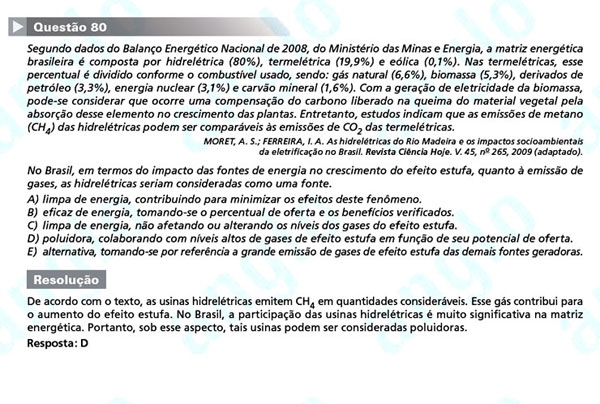 Questão 80

Segundo dados do Balanço Energético Nacional de 2008, do Ministério das Minas e Energia, a matriz energética brasileira é composta por hidrelétrica (80%), termelétrica (19,9%) e eólica (0,1%). Nas termelétricas, esse percentual é dividido conforme o combustível usado, sendo: gás natural (6,6%), biomassa (5,3%), derivados de petróleo (3,3%), energia nuclear (3,1%) e carvão mineral (1,6%). Com a geração de eletricidade da biomassa, pode-se considerar que ocorre uma compensação do carbono liberado na queima do material vegetal pela absorção desse elemento no crescimento das plantas. Entretanto, estudos indicam que as emissões de metano ($CH_4$) das hidrelétricas podem ser comparáveis às emissões de $CO_2$ das termelétricas.

MORET, A. S.; FERREIRA, I. A. As hidrelétricas do Rio Madeira e os impactos socioambientais da eletrificação no Brasil. Revista Ciência Hoje. V. 45, nº 265, 2009 (adaptado).

No Brasil, em termos do impacto das fontes de energia no crescimento do efeito estufa, quanto à emissão de gases, as hidrelétricas seriam consideradas como uma fonte.

A) limpa de energia, contribuindo para minimizar os efeitos deste fenômeno.
B) eficaz de energia, tomando-se o percentual de oferta e os benefícios verificados.
C) limpa de energia, não afetando ou alterando os níveis dos gases do efeito estufa.
D) poluidora, colaborando com níveis altos de gases de efeito estufa em função de seu potencial de oferta.
E) alternativa, tomando-se por referência a grande emissão de gases de efeito estufa das demais fontes geradoras.

Resolução

De acordo com o texto, as usinas hidrelétricas emitem $CH_4$ em quantidades consideráveis. Esse gás contribui para o aumento do efeito estufa. No Brasil, a participação das usinas hidrelétricas é muito significativa na matriz energética. Portanto, sob esse aspecto, tais usinas podem ser consideradas poluidoras.

Resposta: D